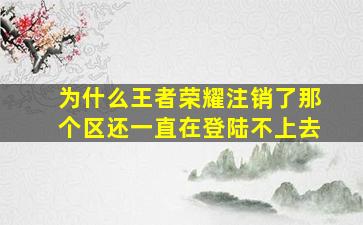 为什么王者荣耀注销了那个区还一直在登陆不上去